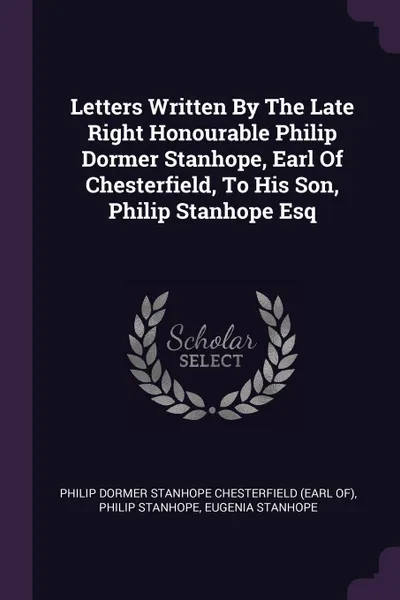 Letters Written By The Late Right Honourable Philip Dormer Stanhope, Earl Of Chesterfield, To His Son, Philip Stanhope Esq

Scholar
SELECT

PHILIP DORMER STANHOPE CHESTERFIELD (EARL OF), PHILIP STANHOPE, EUGENIA STANHOPE